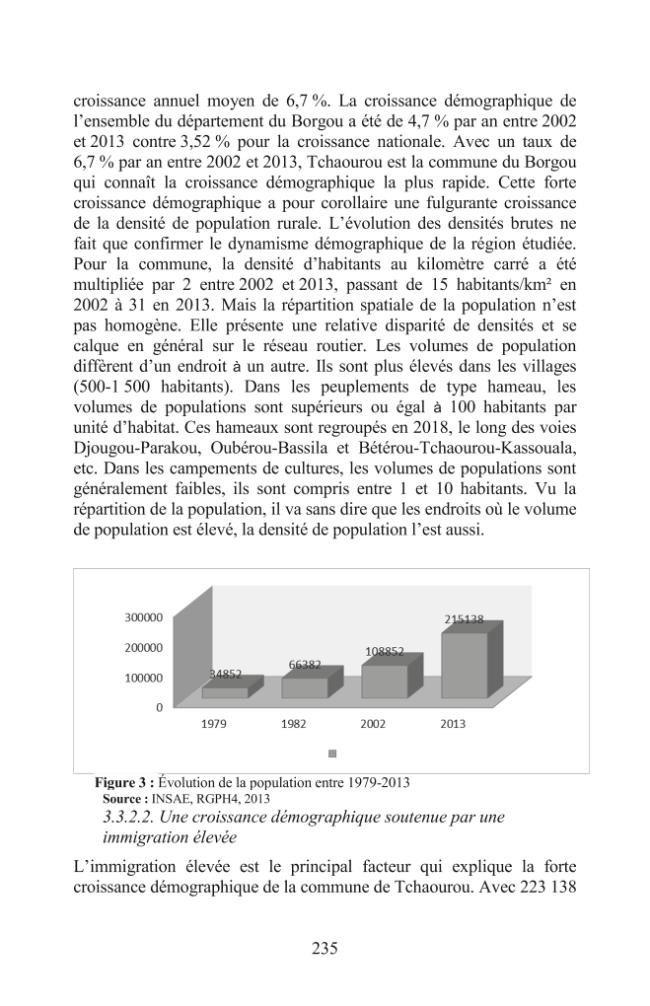 croissance annuel moyen de 6,7 %. La croissance démographique de l'ensemble du département du Borgou a été de 4,7 % par an entre 2002 et 2013 contre 3,52 % pour la croissance nationale. Avec un taux de 6,7 % par an entre 2002 et 2013, Tchaourou est la commune du Borgou qui connaît la croissance démographique la plus rapide. Cette forte croissance démographique a pour corollaire une fulgurante croissance de la densité de population rurale. L'évolution des densités brutes ne fait que confirmer le dynamisme démographique de la région étudiée. Pour la commune, la densité d'habitants au kilomètre carré a été multipliée par 2 entre 2002 et 2013, passant de 15 habitants/km² en 2002 à 31 en 2013. Mais la répartition spatiale de la population n'est pas homogène. Elle présente une relative disparité de densités et se calque en général sur le réseau routier. Les volumes de population diffèrent d'un endroit à un autre. Ils sont plus élevés dans les villages (500-1 500 habitants). Dans les peuplements de type hameau, les volumes de populations sont supérieurs ou égal à 100 habitants par unité d'habitat. Ces hameaux sont regroupés en 2018, le long des voies Djougou-Parakou, Oubérou-Bassila et Bétérou-Tchaourou-Kassouala, etc. Dans les campements de cultures, les volumes de populations sont généralement faibles, ils sont compris entre 1 et 10 habitants. Vu la répartition de la population, il va sans dire que les endroits où le volume de population est élevé, la densité de population l'est aussi.

300000
200000
100000
0
34852
66382
108852
215138
1979
1982
2002
2013

Figure 3 : Évolution de la population entre 1979-2013
Source : INSAE, RGPH4, 2013

3.3.2.2. Une croissance démographique soutenue par une immigration élevée

L'immigration élevée est le principal facteur qui explique la forte croissance démographique de la commune de Tchaourou. Avec 223 138

235